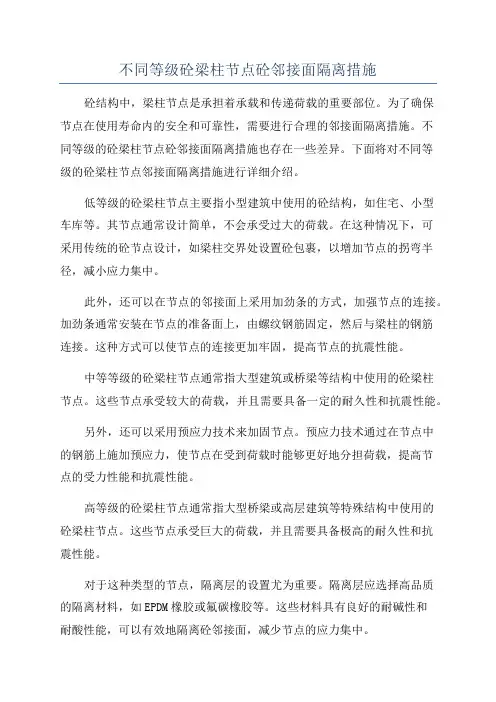 不同等级砼梁柱节点砼邻接面隔离措施

砼结构中，梁柱节点是承担着承载和传递荷载的重要部位。为了确保节点在使用寿命内的安全和可靠性，需要进行合理的邻接面隔离措施。不同等级的砼梁柱节点砼邻接面隔离措施也存在一些差异。下面将对不同等级的砼梁柱节点邻接面隔离措施进行详细介绍。

低等级的砼梁柱节点主要指小型建筑中使用的砼结构，如住宅、小型车库等。其节点通常设计简单，不会承受过大的荷载。在这种情况下，可采用传统的砼节点设计，如梁柱交界处设置砼包裹，以增加节点的拐弯半径，减小应力集中。

此外，还可以在节点的邻接面上采用加劲条的方式，加强节点的连接。加劲条通常安装在节点的准备面上，由螺纹钢筋固定，然后与梁柱的钢筋连接。这种方式可以使节点的连接更加牢固，提高节点的抗震性能。

中等等级的砼梁柱节点通常指大型建筑或桥梁等结构中使用的砼梁柱节点。这些节点承受较大的荷载，并且需要具备一定的耐久性和抗震性能。

另外，还可以采用预应力技术来加固节点。预应力技术通过在节点中的钢筋上施加预应力，使节点在受到荷载时能够更好地分担荷载，提高节点的受力性能和抗震性能。

高等级的砼梁柱节点通常指大型桥梁或高层建筑等特殊结构中使用的砼梁柱节点。这些节点承受巨大的荷载，并且需要具备极高的耐久性和抗震性能。

对于这种类型的节点，隔离层的设置尤为重要。隔离层应选择高品质的隔离材料，如EPDM橡胶或氟碳橡胶等。这些材料具有良好的耐碱性和耐酸性能，可以有效地隔离砼邻接面，减少节点的应力集中。